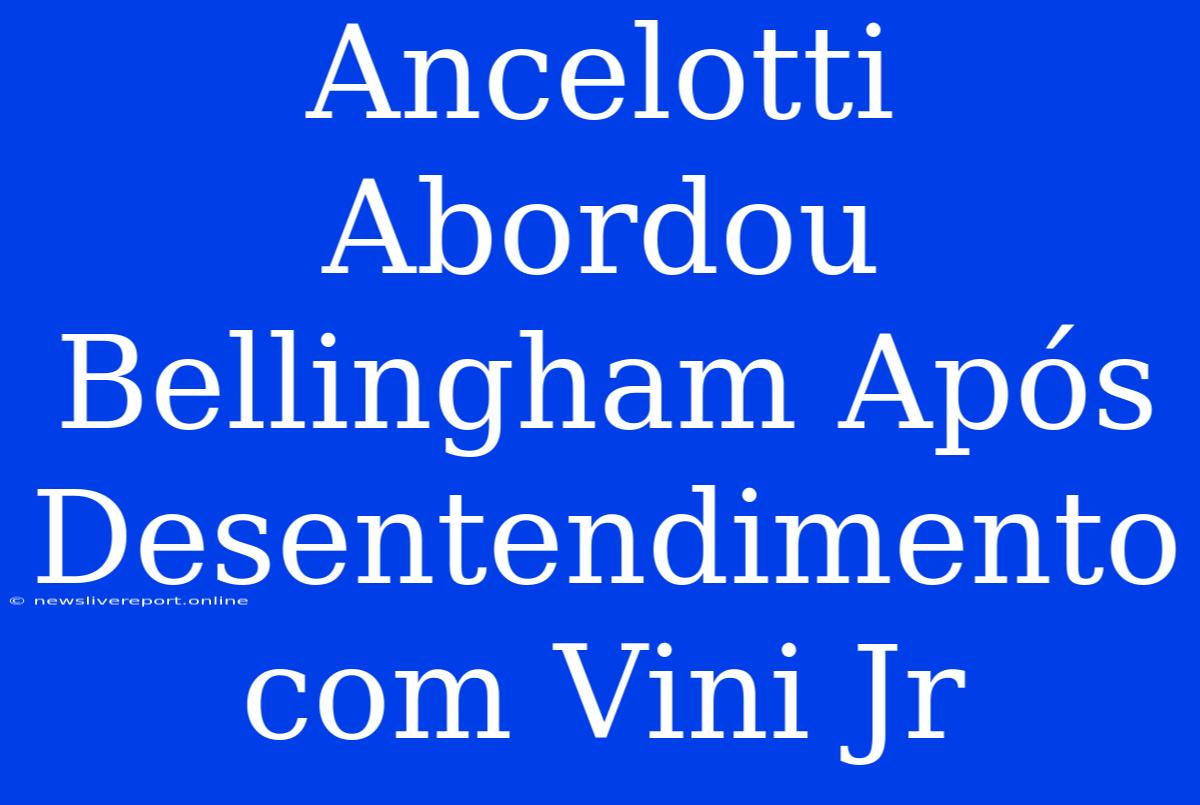 Ancelotti Abordou Bellingham Após Desentendimento com Vini Jr

© newslivereport.online